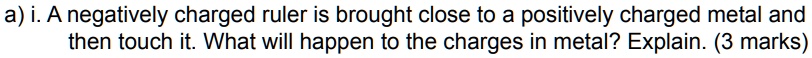 a) i. A negatively charged ruler is brought close to a positively charged metal and then touch it. What will happen to the charges in metal? Explain. (3 marks)